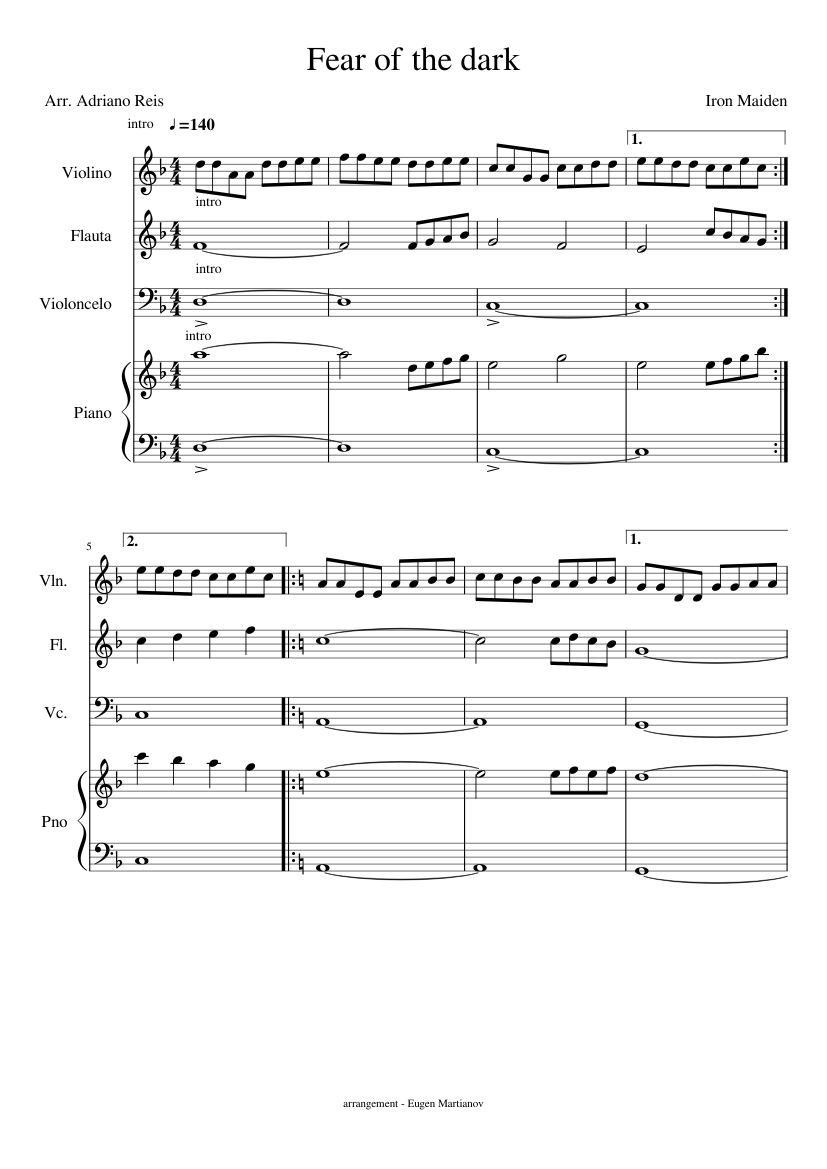 Fear of the dark

Arr. Adriano Reis

Iron Maiden

intro ♩=140

1.

Violino

intro

Flauta

intro

Violoncelo

intro

Piano

5

2.

1.

Vln.

Fl.

Vc.

Pno

arrangement - Eugen Martianov